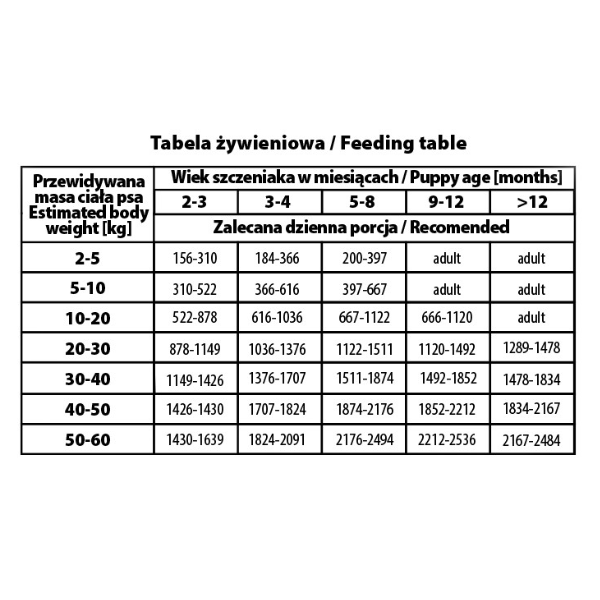 Tabela żywieniowa / Feeding table

| Przewidywana masa ciała psa Estimated body weight [kg] | Wiek szczeniaka w miesiącach / Puppy age [months] | | | | |
|---|---|---|---|---|---|
| | 2-3 | 3-4 | 5-8 | 9-12 | >12 |
| | Zalecana dzienna porcja / Recomended | | | | |
| 2-5 | 156-310 | 184-366 | 200-397 | adult | adult |
| 5-10 | 310-522 | 366-616 | 397-667 | adult | adult |
| 10-20 | 522-878 | 616-1036 | 667-1122 | 666-1120 | adult |
| 20-30 | 878-1149 | 1036-1376 | 1122-1511 | 1120-1492 | 1289-1478 |
| 30-40 | 1149-1426 | 1376-1707 | 1511-1874 | 1492-1852 | 1478-1834 |
| 40-50 | 1426-1430 | 1707-1824 | 1874-2176 | 1852-2212 | 1834-2167 |
| 50-60 | 1430-1639 | 1824-2091 | 2176-2494 | 2212-2536 | 2167-2484 |